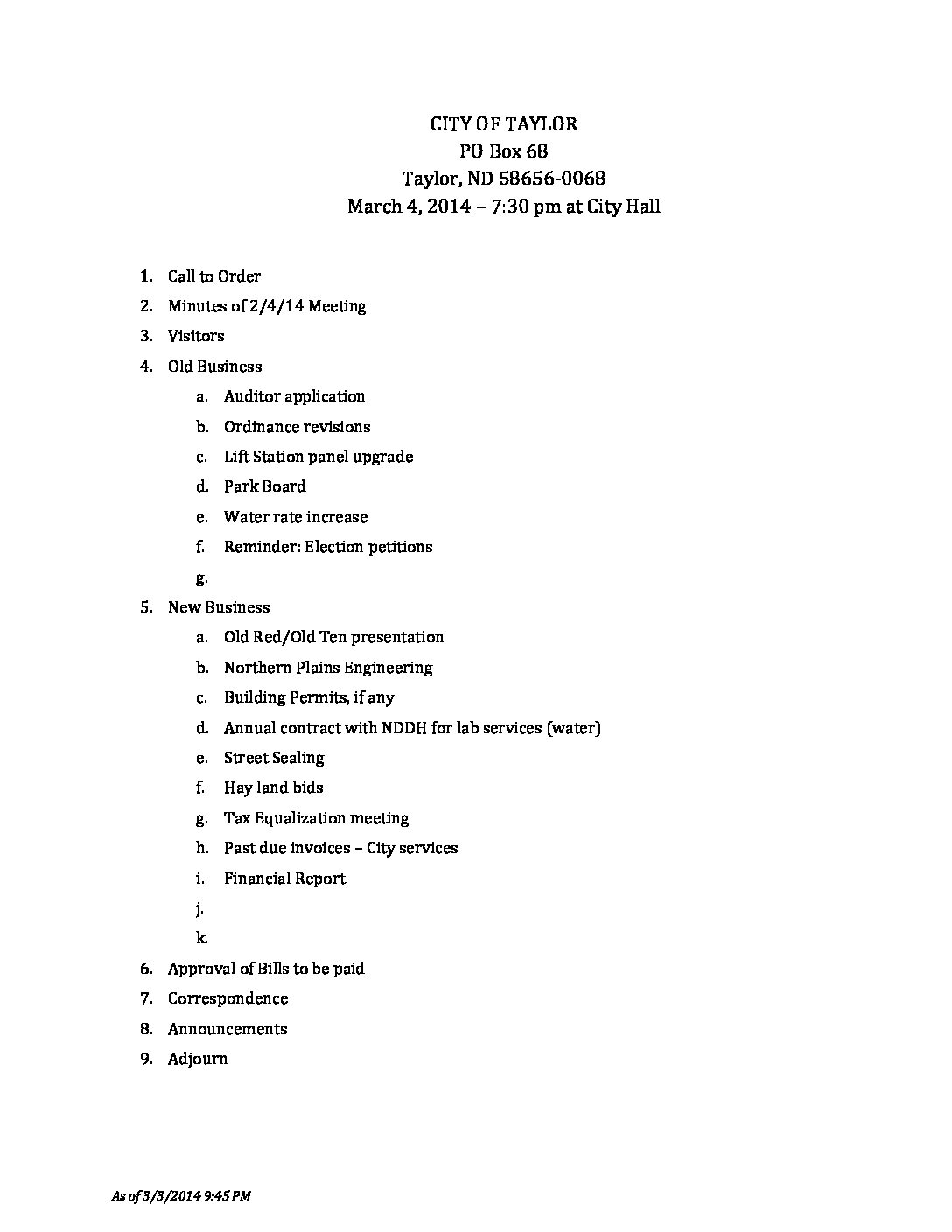 CITY OF TAYLOR
PO Box 68
Taylor, ND 58656-0068
March 4, 2014 – 7:30 pm at City Hall

1. Call to Order
2. Minutes of 2/4/14 Meeting
3. Visitors
4. Old Business
   a. Auditor application
   b. Ordinance revisions
   c. Lift Station panel upgrade
   d. Park Board
   e. Water rate increase
   f. Reminder: Election petitions
   g.
5. New Business
   a. Old Red/Old Ten presentation
   b. Northern Plains Engineering
   c. Building Permits, if any
   d. Annual contract with NDDH for lab services (water)
   e. Street Sealing
   f. Hay land bids
   g. Tax Equalization meeting
   h. Past due invoices – City services
   i. Financial Report
   j.
   k.
6. Approval of Bills to be paid
7. Correspondence
8. Announcements
9. Adjourn

As of 3/3/2014 9:45 PM